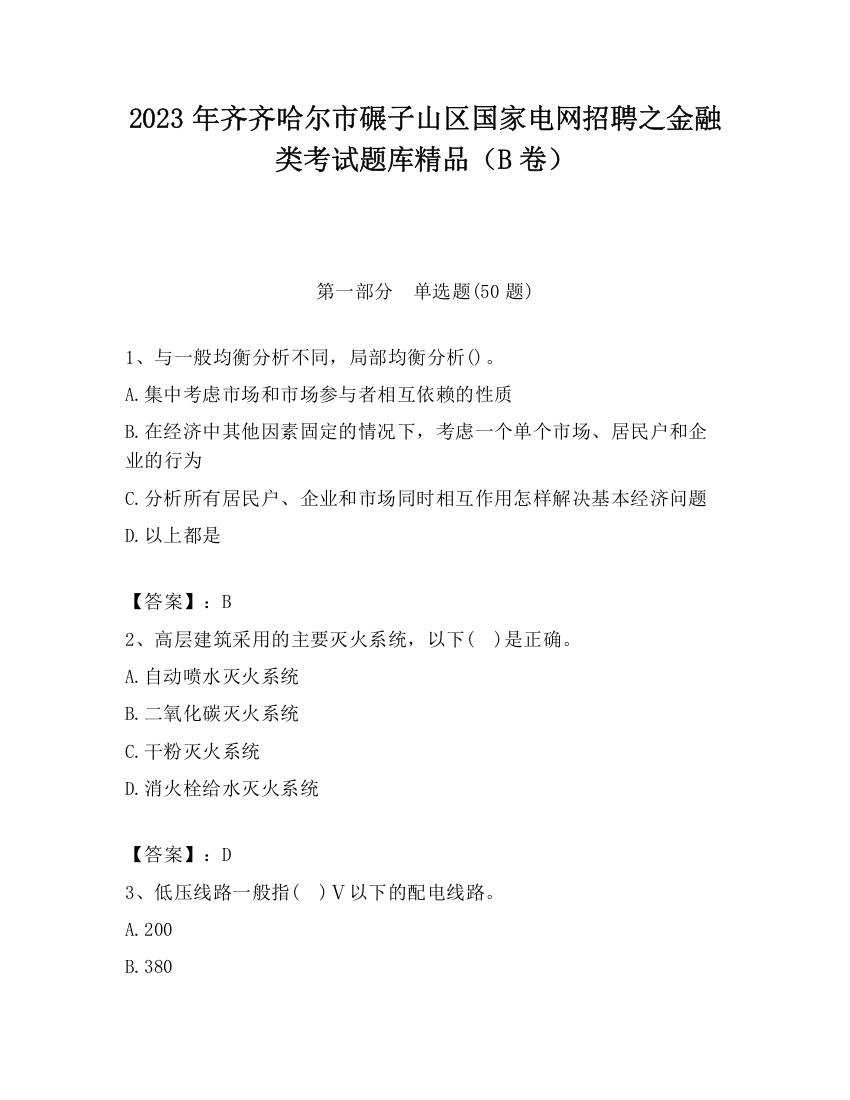 2023 年齐齐哈尔市碾子山区国家电网招聘之金融类考试题库精品（B 卷）

第一部分　单选题(50 题)

1、与一般均衡分析不同，局部均衡分析()。

A.集中考虑市场和市场参与者相互依赖的性质

B.在经济中其他因素固定的情况下，考虑一个单个市场、居民户和企业的行为

C.分析所有居民户、企业和市场同时相互作用怎样解决基本经济问题

D.以上都是

【答案】：B

2、高层建筑采用的主要灭火系统，以下(　)是正确。

A.自动喷水灭火系统

B.二氧化碳灭火系统

C.干粉灭火系统

D.消火栓给水灭火系统

【答案】：D

3、低压线路一般指(　)V 以下的配电线路。

A.200

B.380